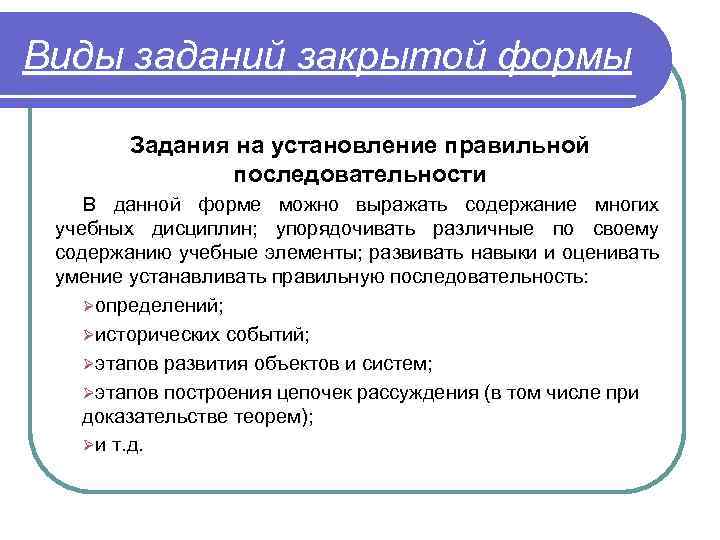 Виды заданий закрытой формы

Задания на установление правильной последовательности

В данной форме можно выражать содержание многих учебных дисциплин; упорядочивать различные по своему содержанию учебные элементы; развивать навыки и оценивать умение устанавливать правильную последовательность:

➢определений;

➢исторических событий;

➢этапов развития объектов и систем;

➢этапов построения цепочек рассуждения (в том числе при доказательстве теорем);

➢и т.д.